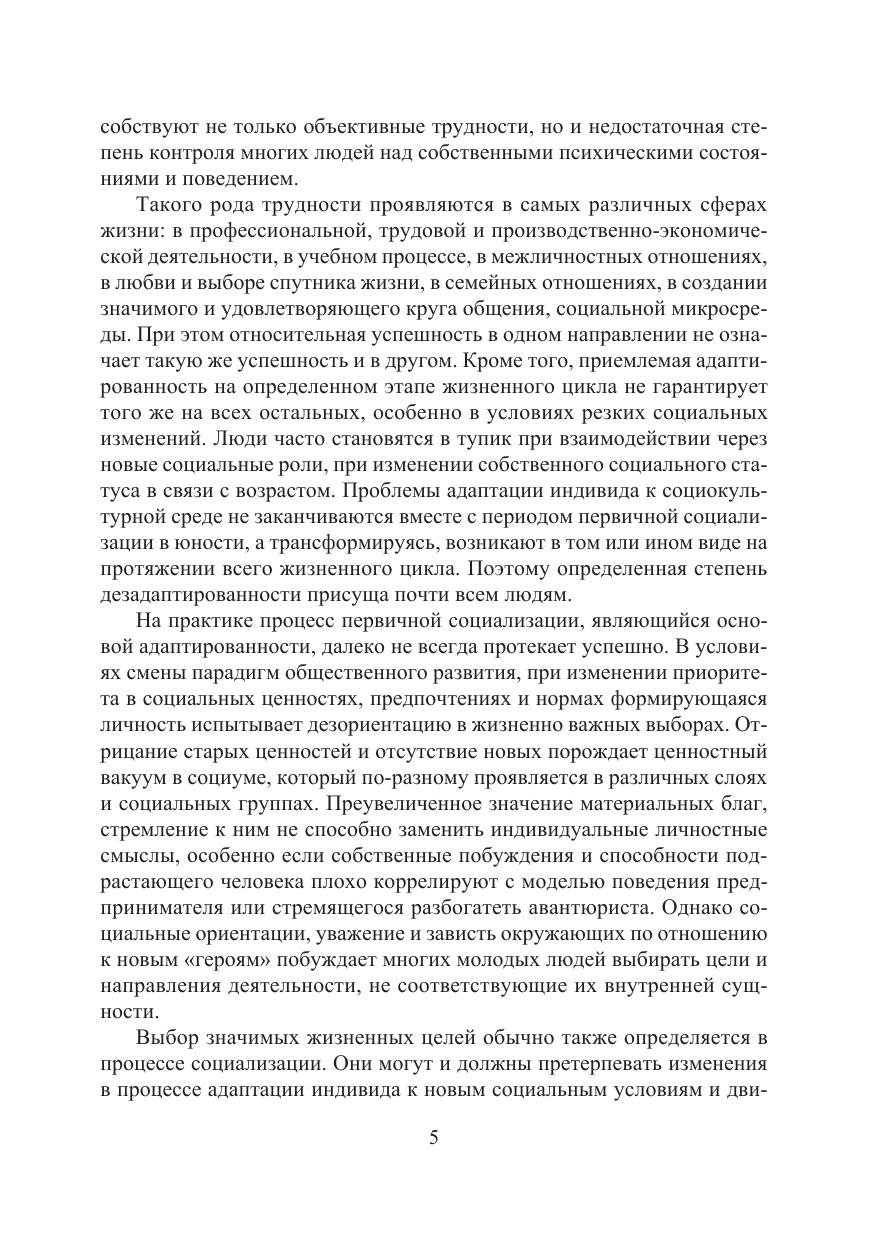 собствуют не только объективные трудности, но и недостаточная степень контроля многих людей над собственными психическими состояниями и поведением.

Такого рода трудности проявляются в самых различных сферах жизни: в профессиональной, трудовой и производственно-экономической деятельности, в учебном процессе, в межличностных отношениях, в любви и выборе спутника жизни, в семейных отношениях, в создании значимого и удовлетворяющего круга общения, социальной микросреды. При этом относительная успешность в одном направлении не означает такую же успешность и в другом. Кроме того, приемлемая адаптированность на определенном этапе жизненного цикла не гарантирует того же на всех остальных, особенно в условиях резких социальных изменений. Люди часто становятся в тупик при взаимодействии через новые социальные роли, при изменении собственного социального статуса в связи с возрастом. Проблемы адаптации индивида к социокультурной среде не заканчиваются вместе с периодом первичной социализации в юности, а трансформируясь, возникают в том или ином виде на протяжении всего жизненного цикла. Поэтому определенная степень дезадаптированности присуща почти всем людям.

На практике процесс первичной социализации, являющийся основой адаптированности, далеко не всегда протекает успешно. В условиях смены парадигм общественного развития, при изменении приоритета в социальных ценностях, предпочтениях и нормах формирующаяся личность испытывает дезориентацию в жизненно важных выборах. Отрицание старых ценностей и отсутствие новых порождает ценностный вакуум в социуме, который по-разному проявляется в различных слоях и социальных группах. Преувеличенное значение материальных благ, стремление к ним не способно заменить индивидуальные личностные смыслы, особенно если собственные побуждения и способности подрастающего человека плохо коррелируют с моделью поведения предпринимателя или стремящегося разбогатеть авантюриста. Однако социальные ориентации, уважение и зависть окружающих по отношению к новым «героям» побуждает многих молодых людей выбирать цели и направления деятельности, не соответствующие их внутренней сущности.

Выбор значимых жизненных целей обычно также определяется в процессе социализации. Они могут и должны претерпевать изменения в процессе адаптации индивида к новым социальным условиям и дви-

5